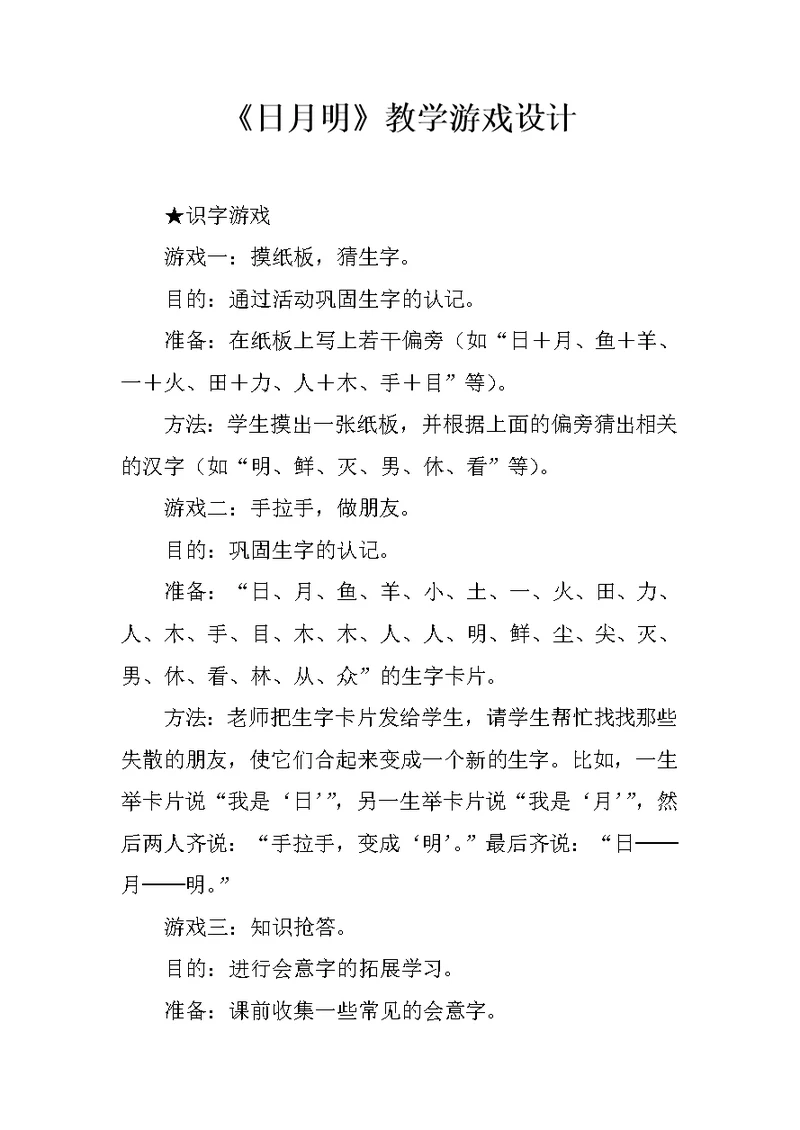 《日月明》教学游戏设计

★识字游戏

游戏一：摸纸板，猜生字。

目的：通过活动巩固生字的认记。

准备：在纸板上写上若干偏旁（如“日＋月、鱼＋羊、一＋火、田＋力、人＋木、手＋目”等）。

方法：学生摸出一张纸板，并根据上面的偏旁猜出相关的汉字（如“明、鲜、灭、男、休、看”等）。

游戏二：手拉手，做朋友。

目的：巩固生字的认记。

准备：“日、月、鱼、羊、小、土、一、火、田、力、人、木、手、目、木、木、人、人、明、鲜、尘、尖、灭、男、休、看、林、从、众”的生字卡片。

方法：老师把生字卡片发给学生，请学生帮忙找找那些失散的朋友，使它们合起来变成一个新的生字。比如，一生举卡片说“我是‘日’”，另一生举卡片说“我是‘月’”，然后两人齐说：“手拉手，变成‘明’。”最后齐说：“日——月——明。”

游戏三：知识抢答。

目的：进行会意字的拓展学习。

准备：课前收集一些常见的会意字。